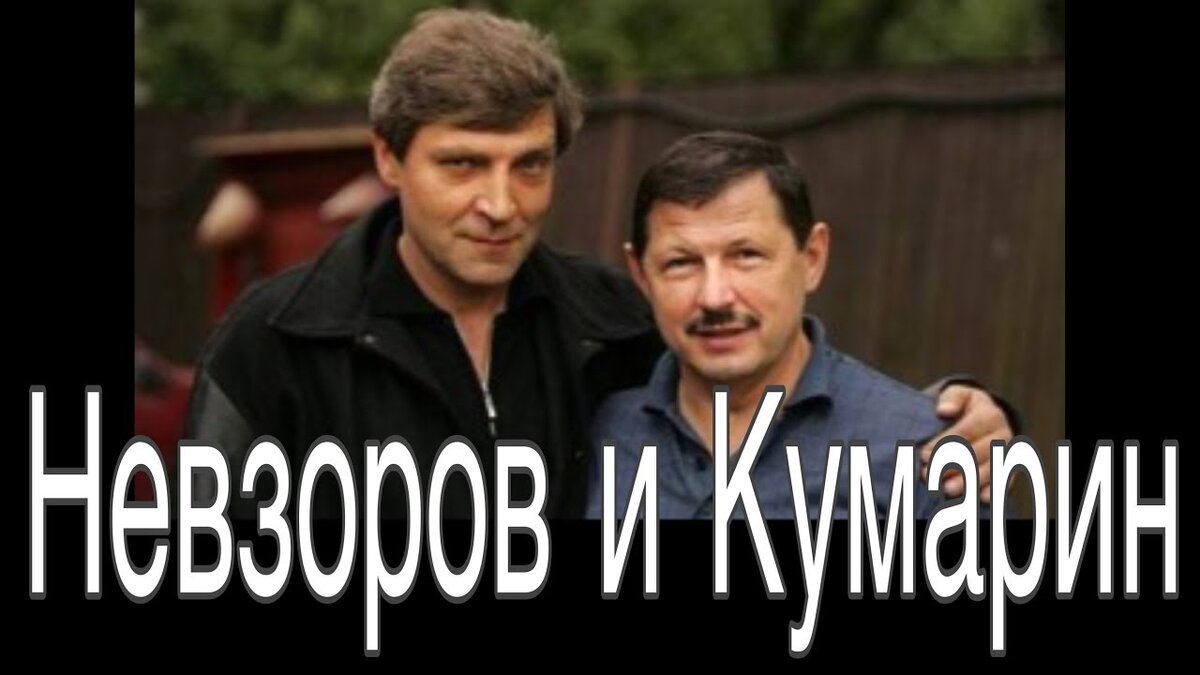 Невзоров и Кумарин